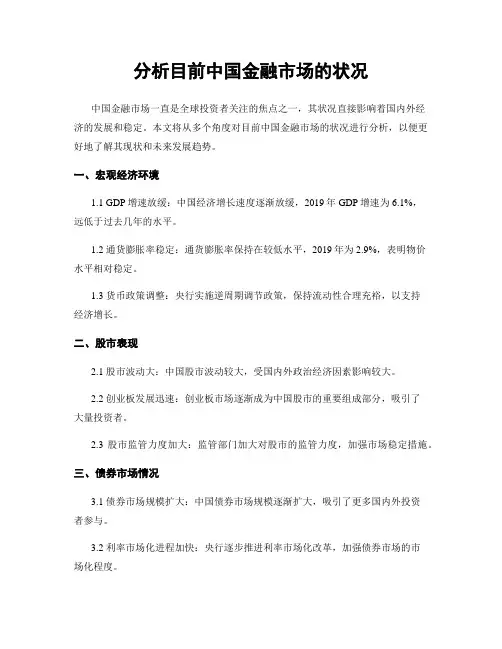 分析目前中国金融市场的状况

中国金融市场一直是全球投资者关注的焦点之一，其状况直接影响着国内外经济的发展和稳定。本文将从多个角度对目前中国金融市场的状况进行分析，以便更好地了解其现状和未来发展趋势。

一、宏观经济环境

1.1 GDP 增速放缓：中国经济增长速度逐渐放缓，2019 年 GDP 增速为 6.1%，远低于过去几年的水平。

1.2 通货膨胀率稳定：通货膨胀率保持在较低水平，2019 年为 2.9%，表明物价水平相对稳定。

1.3 货币政策调整：央行实施逆周期调节政策，保持流动性合理充裕，以支持经济增长。

二、股市表现

2.1 股市波动大：中国股市波动较大，受国内外政治经济因素影响较大。

2.2 创业板发展迅速：创业板市场逐渐成为中国股市的重要组成部分，吸引了大量投资者。

2.3 股市监管力度加大：监管部门加大对股市的监管力度，加强市场稳定措施。

三、债券市场情况

3.1 债券市场规模扩大：中国债券市场规模逐渐扩大，吸引了更多国内外投资者参与。

3.2 利率市场化进程加快：央行逐步推进利率市场化改革，加强债券市场的市场化程度。